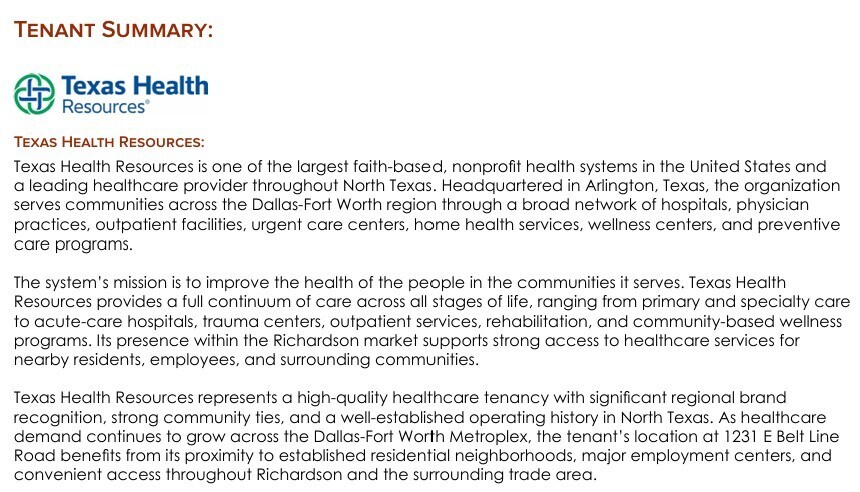 TENANT SUMMARY:

Texas Health Resources®

TEXAS HEALTH RESOURCES:

Texas Health Resources is one of the largest faith-based, nonprofit health systems in the United States and a leading healthcare provider throughout North Texas. Headquartered in Arlington, Texas, the organization serves communities across the Dallas-Fort Worth region through a broad network of hospitals, physician practices, outpatient facilities, urgent care centers, home health services, wellness centers, and preventive care programs.

The system's mission is to improve the health of the people in the communities it serves. Texas Health Resources provides a full continuum of care across all stages of life, ranging from primary and specialty care to acute-care hospitals, trauma centers, outpatient services, rehabilitation, and community-based wellness programs. Its presence within the Richardson market supports strong access to healthcare services for nearby residents, employees, and surrounding communities.

Texas Health Resources represents a high-quality healthcare tenancy with significant regional brand recognition, strong community ties, and a well-established operating history in North Texas. As healthcare demand continues to grow across the Dallas-Fort Worth Metroplex, the tenant's location at 1231 E Belt Line Road benefits from its proximity to established residential neighborhoods, major employment centers, and convenient access throughout Richardson and the surrounding trade area.